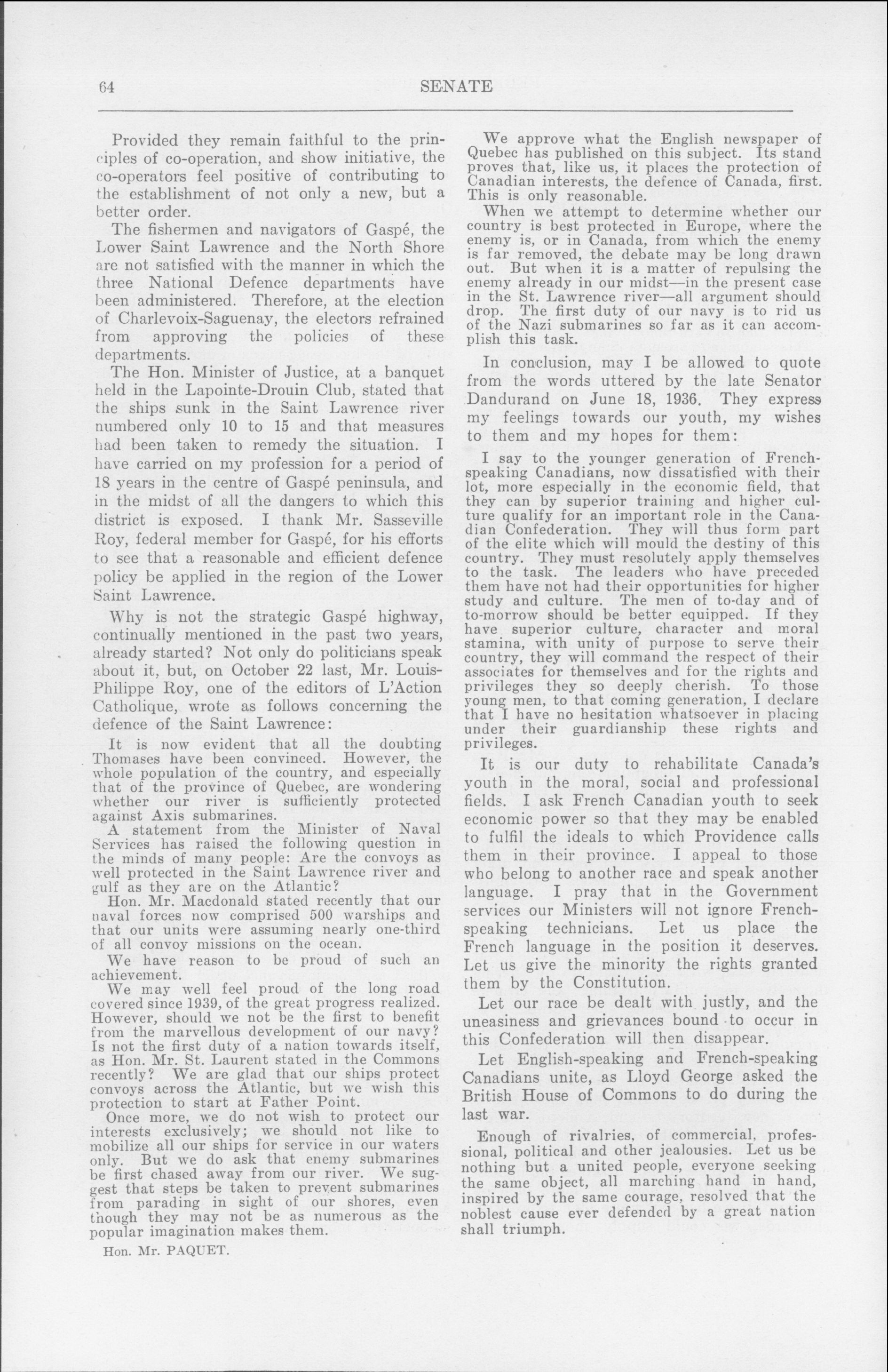 64 SENATE

Provided they remain faithful to the principles of co-operation, and show initiative, the co-operators feel positive of contributing to the establishment of not only a new, but a better order.

The fishermen and navigators of Gaspé, the Lower Saint Lawrence and the North Shore are not satisfied with the manner in which the three National Defence departments have been administered. Therefore, at the election of Charlevoix-Saguenay, the electors refrained from approving the policies of these departments.

The Hon. Minister of Justice, at a banquet held in the Lapointe-Drouin Club, stated that the ships sunk in the Saint Lawrence river numbered only 10 to 15 and that measures had been taken to remedy the situation. I have carried on my profession for a period of 18 years in the centre of Gaspé peninsula, and in the midst of all the dangers to which this district is exposed. I thank Mr. Sasseville Roy, federal member for Gaspé, for his efforts to see that a reasonable and efficient defence policy be applied in the region of the Lower Saint Lawrence.

Why is not the strategic Gaspé highway, continually mentioned in the past two years, already started? Not only do politicians speak about it, but, on October 22 last, Mr. Louis-Philippe Roy, one of the editors of L'Action Catholique, wrote as follows concerning the defence of the Saint Lawrence:

It is now evident that all the doubting Thomases have been convinced. However, the whole population of the country, and especially that of the province of Quebec, are wondering whether our river is sufficiently protected against Axis submarines.

A statement from the Minister of Naval Services has raised the following question in the minds of many people: Are the convoys as well protected in the Saint Lawrence river and gulf as they are on the Atlantic?

Hon. Mr. Macdonald stated recently that our naval forces now comprised 500 warships and that our units were assuming nearly one-third of all convoy missions on the ocean.

We have reason to be proud of such an achievement.

We may well feel proud of the long road covered since 1939, of the great progress realized. However, should we not be the first to benefit from the marvellous development of our navy? Is not the first duty of a nation towards itself, as Hon. Mr. St. Laurent stated in the Commons recently? We are glad that our ships protect convoys across the Atlantic, but we wish this protection to start at Father Point.

Once more, we do not wish to protect our interests exclusively; we should not like to mobilize all our ships for service in our waters only. But we do ask that enemy submarines be first chased away from our river. We suggest that steps be taken to prevent submarines from parading in sight of our shores, even though they may not be as numerous as the popular imagination makes them.

Hon. Mr. PAQUET.

We approve what the English newspaper of Quebec has published on this subject. Its stand proves that, like us, it places the protection of Canadian interests, the defence of Canada, first. This is only reasonable.

When we attempt to determine whether our country is best protected in Europe, where the enemy is, or in Canada, from which the enemy is far removed, the debate may be long drawn out. But when it is a matter of repulsing the enemy already in our midst—in the present case in the St. Lawrence river—all argument should drop. The first duty of our navy is to rid us of the Nazi submarines so far as it can accomplish this task.

In conclusion, may I be allowed to quote from the words uttered by the late Senator Dandurand on June 18, 1936. They express my feelings towards our youth, my wishes to them and my hopes for them:

I say to the younger generation of French-speaking Canadians, now dissatisfied with their lot, more especially in the economic field, that they can by superior training and higher culture qualify for an important role in the Canadian Confederation. They will thus form part of the elite which will mould the destiny of this country. They must resolutely apply themselves to the task. The leaders who have preceded them have not had their opportunities for higher study and culture. The men of to-day and of to-morrow should be better equipped. If they have superior culture, character and moral stamina, with unity of purpose to serve their country, they will command the respect of their associates for themselves and for the rights and privileges they so deeply cherish. To those young men, to that coming generation, I declare that I have no hesitation whatsoever in placing under their guardianship these rights and privileges.

It is our duty to rehabilitate Canada's youth in the moral, social and professional fields. I ask French Canadian youth to seek economic power so that they may be enabled to fulfil the ideals to which Providence calls them in their province. I appeal to those who belong to another race and speak another language. I pray that in the Government services our Ministers will not ignore French-speaking technicians. Let us place the French language in the position it deserves. Let us give the minority the rights granted them by the Constitution.

Let our race be dealt with justly, and the uneasiness and grievances bound to occur in this Confederation will then disappear.

Let English-speaking and French-speaking Canadians unite, as Lloyd George asked the British House of Commons to do during the last war.

Enough of rivalries, of commercial, professional, political and other jealousies. Let us be nothing but a united people, everyone seeking the same object, all marching hand in hand, inspired by the same courage, resolved that the noblest cause ever defended by a great nation shall triumph.